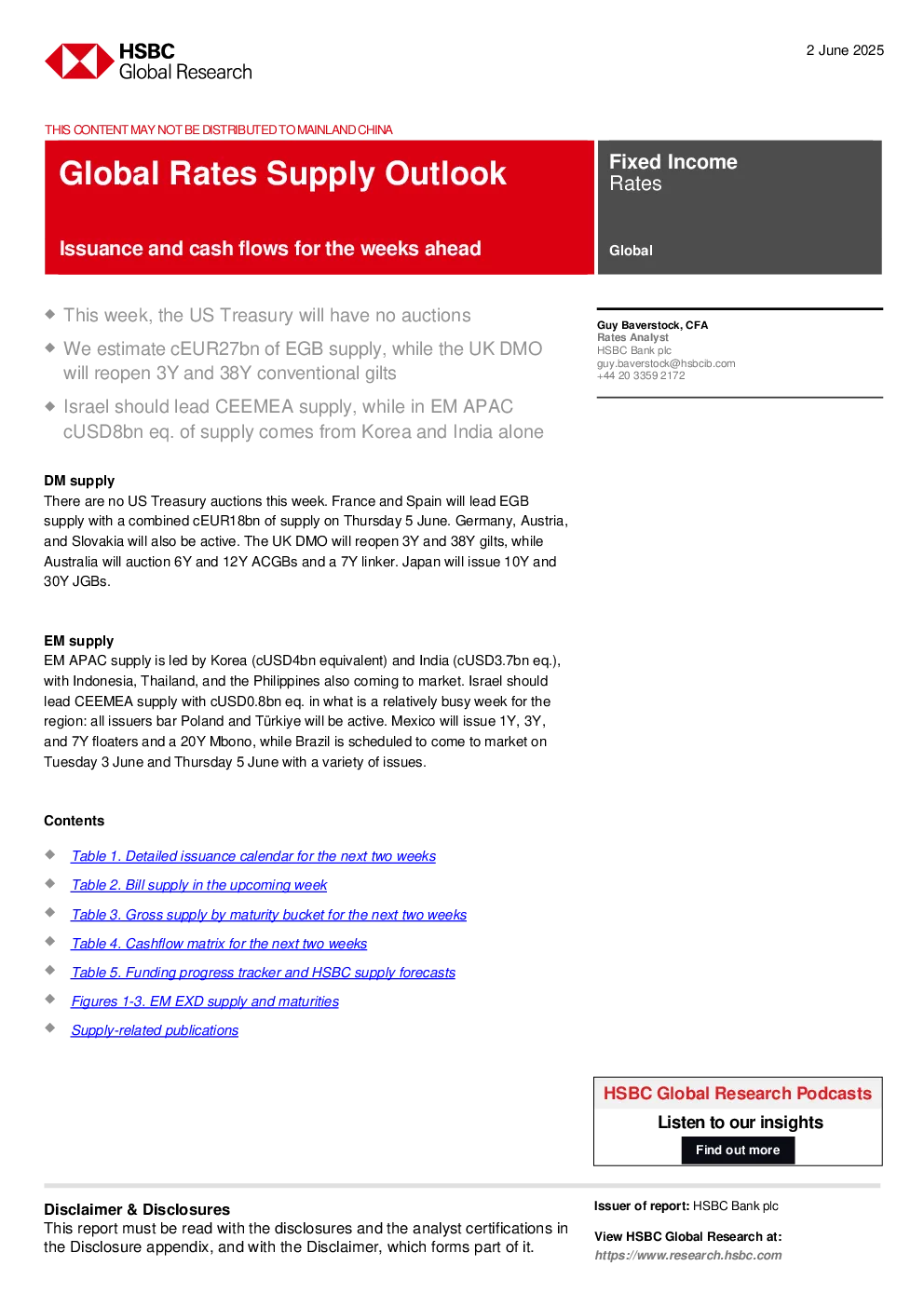 HSBC
Global Research

2 June 2025

THIS CONTENT MAY NOT BE DISTRIBUTED TO MAINLAND CHINA

Global Rates Supply Outlook

Issuance and cash flows for the weeks ahead

Fixed Income
Rates

Global

• This week, the US Treasury will have no auctions
• We estimate cEUR27bn of EGB supply, while the UK DMO will reopen 3Y and 38Y conventional gilts
• Israel should lead CEEMEA supply, while in EM APAC cUSD8bn eq. of supply comes from Korea and India alone

Guy Baverstock, CFA
Rates Analyst
HSBC Bank plc
guy.baverstock@hsbcib.com
+44 20 3359 2172

DM supply

There are no US Treasury auctions this week. France and Spain will lead EGB supply with a combined cEUR18bn of supply on Thursday 5 June. Germany, Austria, and Slovakia will also be active. The UK DMO will reopen 3Y and 38Y gilts, while Australia will auction 6Y and 12Y ACGBs and a 7Y linker. Japan will issue 10Y and 30Y JGBs.

EM supply

EM APAC supply is led by Korea (cUSD4bn equivalent) and India (cUSD3.7bn eq.), with Indonesia, Thailand, and the Philippines also coming to market. Israel should lead CEEMEA supply with cUSD0.8bn eq. in what is a relatively busy week for the region: all issuers bar Poland and Türkiye will be active. Mexico will issue 1Y, 3Y, and 7Y floaters and a 20Y Mbono, while Brazil is scheduled to come to market on Tuesday 3 June and Thursday 5 June with a variety of issues.

Contents

• Table 1. Detailed issuance calendar for the next two weeks
• Table 2. Bill supply in the upcoming week
• Table 3. Gross supply by maturity bucket for the next two weeks
• Table 4. Cashflow matrix for the next two weeks
• Table 5. Funding progress tracker and HSBC supply forecasts
• Figures 1-3. EM EXD supply and maturities
• Supply-related publications

HSBC Global Research Podcasts
Listen to our insights
Find out more

Disclaimer & Disclosures
This report must be read with the disclosures and the analyst certifications in the Disclosure appendix, and with the Disclaimer, which forms part of it.

Issuer of report: HSBC Bank plc

View HSBC Global Research at:
https://www.research.hsbc.com